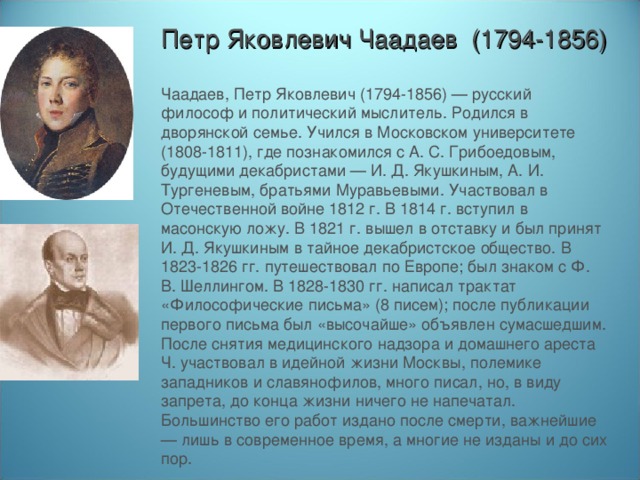 Петр Яковлевич Чаадаев (1794-1856)

Чаадаев, Петр Яковлевич (1794-1856) — русский философ и политический мыслитель. Родился в дворянской семье. Учился в Московском университете (1808-1811), где познакомился с А. С. Грибоедовым, будущими декабристами — И. Д. Якушкиным, А. И. Тургеневым, братьями Муравьевыми. Участвовал в Отечественной войне 1812 г. В 1814 г. вступил в масонскую ложу. В 1821 г. вышел в отставку и был принят И. Д. Якушкиным в тайное декабристское общество. В 1823-1826 гг. путешествовал по Европе; был знаком с Ф. В. Шеллингом. В 1828-1830 гг. написал трактат «Философические письма» (8 писем); после публикации первого письма был «высочайше» объявлен сумасшедшим. После снятия медицинского надзора и домашнего ареста Ч. участвовал в идейной жизни Москвы, полемике западников и славянофилов, много писал, но, в виду запрета, до конца жизни ничего не напечатал. Большинство его работ издано после смерти, важнейшие — лишь в современное время, а многие не изданы и до сих пор.